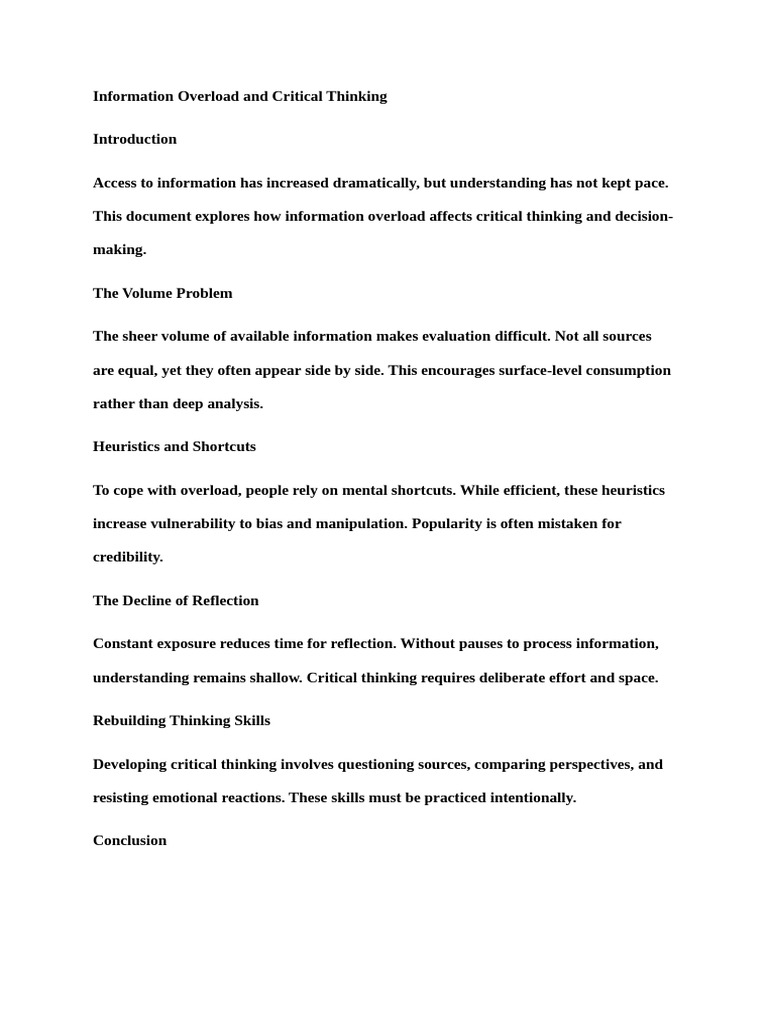 Information Overload and Critical Thinking

Introduction

Access to information has increased dramatically, but understanding has not kept pace. This document explores how information overload affects critical thinking and decision-making.

The Volume Problem

The sheer volume of available information makes evaluation difficult. Not all sources are equal, yet they often appear side by side. This encourages surface-level consumption rather than deep analysis.

Heuristics and Shortcuts

To cope with overload, people rely on mental shortcuts. While efficient, these heuristics increase vulnerability to bias and manipulation. Popularity is often mistaken for credibility.

The Decline of Reflection

Constant exposure reduces time for reflection. Without pauses to process information, understanding remains shallow. Critical thinking requires deliberate effort and space.

Rebuilding Thinking Skills

Developing critical thinking involves questioning sources, comparing perspectives, and resisting emotional reactions. These skills must be practiced intentionally.

Conclusion